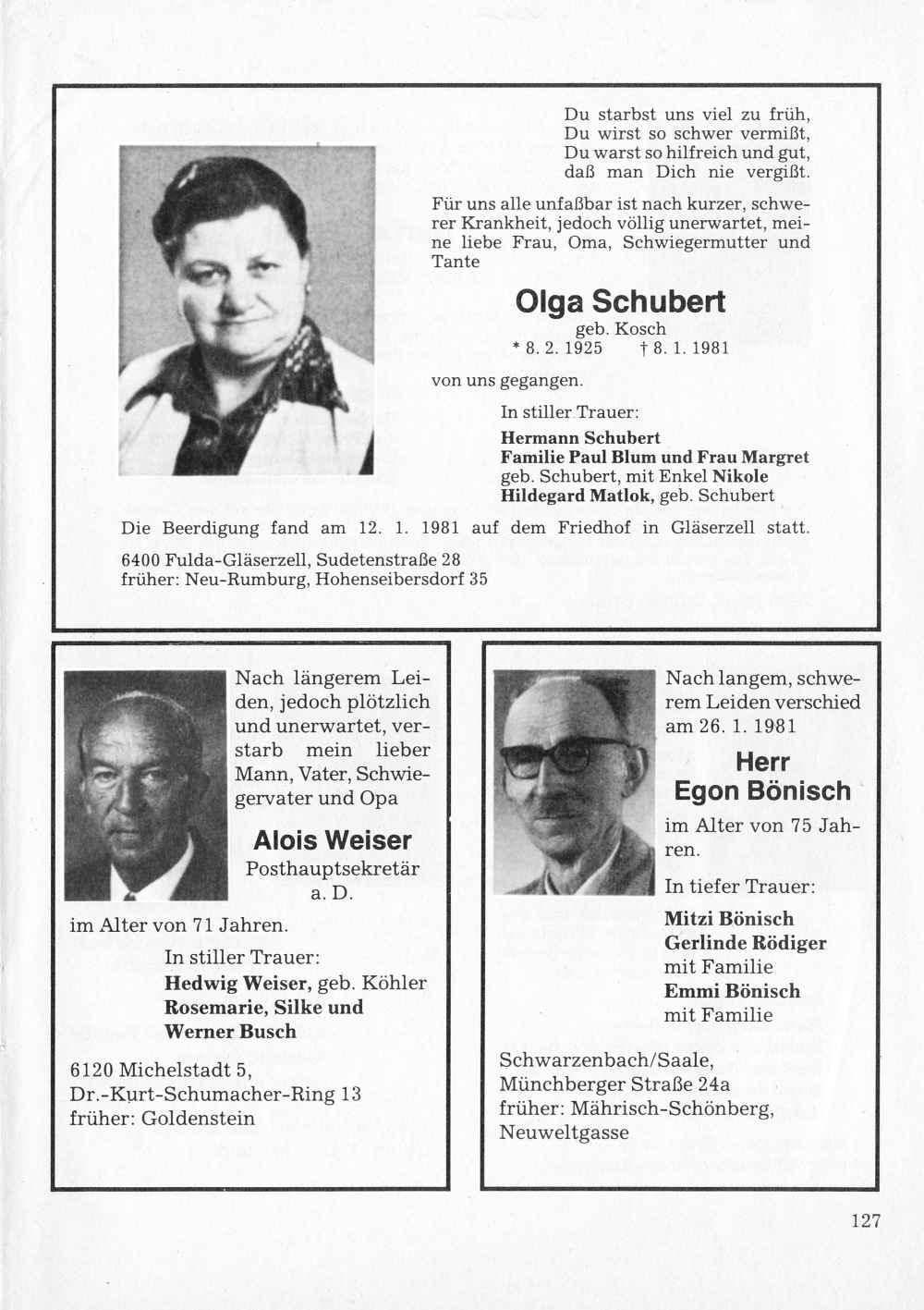 Du starbst uns viel zu früh,
Du wirst so schwer vermißt,
Du warst so hilfreich und gut,
daß man Dich nie vergißt.

Für uns alle unfaßbar ist nach kurzer, schwerer Krankheit, jedoch völlig unerwartet, meine liebe Frau, Oma, Schwiegermutter und Tante

Olga Schubert
geb. Kosch
* 8. 2. 1925 † 8. 1. 1981

von uns gegangen.

In stiller Trauer:
Hermann Schubert
Familie Paul Blum und Frau Margret
geb. Schubert, mit Enkel Nikole
Hildegard Matlok, geb. Schubert

Die Beerdigung fand am 12. 1. 1981 auf dem Friedhof in Gläserzell statt.

6400 Fulda-Gläserzell, Sudetenstraße 28
früher: Neu-Rumburg, Hohenseibersdorf 35

Nach längerem Leiden, jedoch plötzlich und unerwartet, verstarb mein lieber Mann, Vater, Schwiegervater und Opa

Alois Weiser
Posthauptsekretär a. D.

im Alter von 71 Jahren.

In stiller Trauer:
Hedwig Weiser, geb. Köhler
Rosemarie, Silke und Werner Busch

6120 Michelstadt 5,
Dr.-Kurt-Schumacher-Ring 13
früher: Goldenstein

Nach langem, schwerem Leiden verschied am 26. 1. 1981

Herr
Egon Bönisch

im Alter von 75 Jahren.

In tiefer Trauer:
Mitzi Bönisch
Gerlinde Rödiger
mit Familie
Emmi Bönisch
mit Familie

Schwarzenbach/Saale,
Münchberger Straße 24a
früher: Mährisch-Schönberg,
Neuweltgasse

127